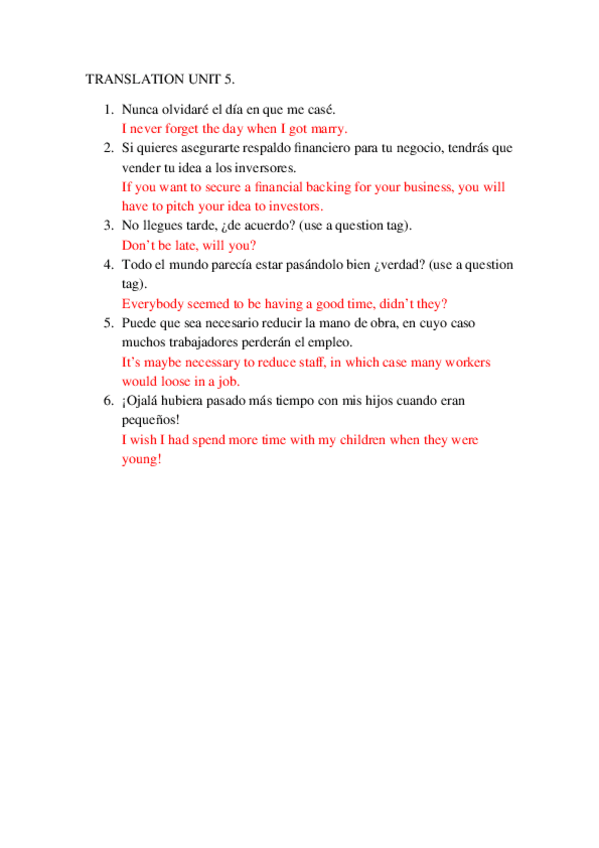 TRANSLATION UNIT 5.

1. Nunca olvidaré el día en que me casé.
I never forget the day when I got marry.
2. Si quieres asegurarte respaldo financiero para tu negocio, tendrás que vender tu idea a los inversores.
If you want to secure a financial backing for your business, you will have to pitch your idea to investors.
3. No llegues tarde, ¿de acuerdo? (use a question tag).
Don't be late, will you?
4. Todo el mundo parecía estar pasándolo bien ¿verdad? (use a question tag).
Everybody seemed to be having a good time, didn't they?
5. Puede que sea necesario reducir la mano de obra, en cuyo caso muchos trabajadores perderán el empleo.
It's maybe necessary to reduce staff, in which case many workers would loose in a job.
6. ¡Ojalá hubiera pasado más tiempo con mis hijos cuando eran pequeños!
I wish I had spend more time with my children when they were young!